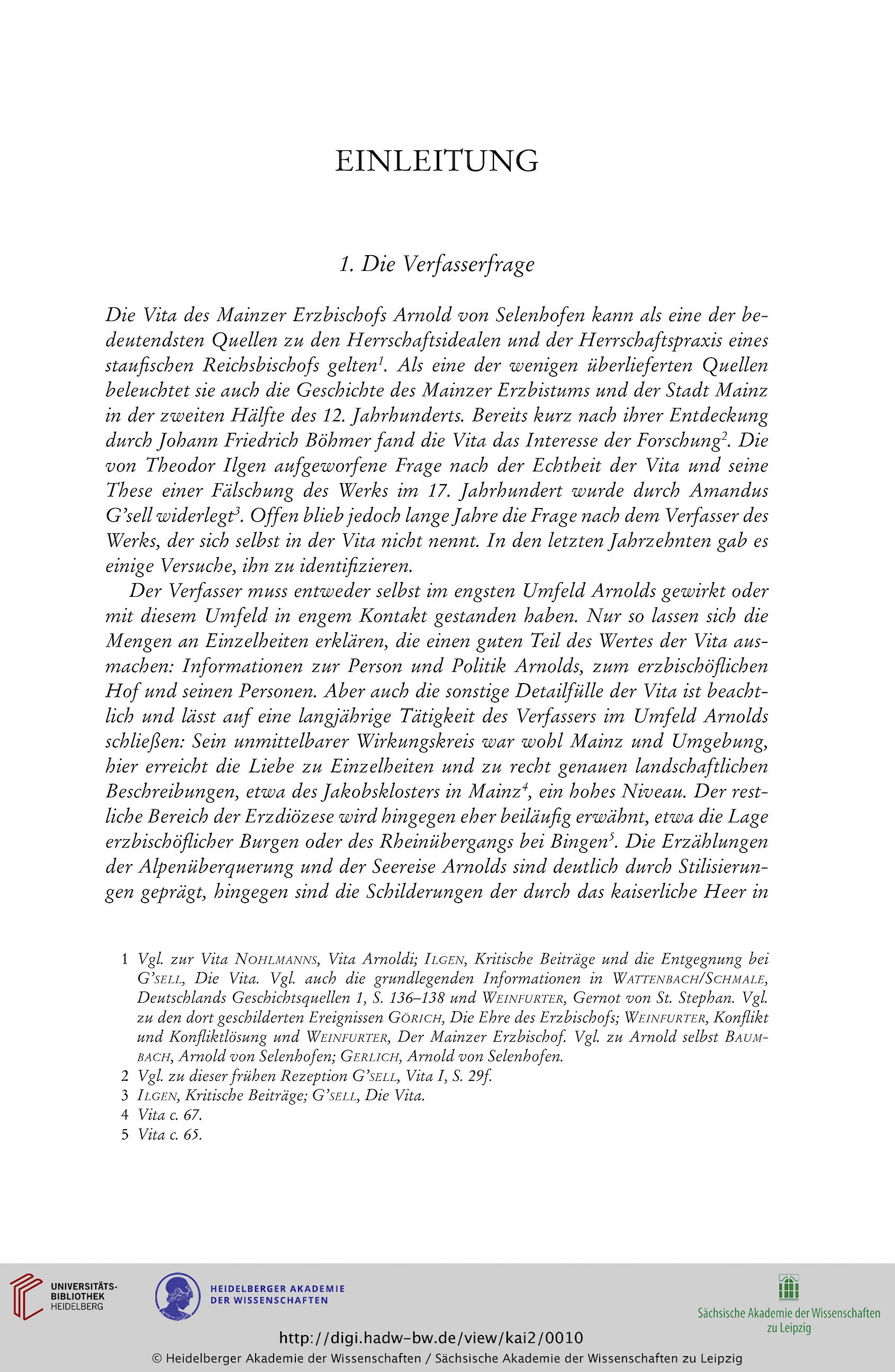 EINLEITUNG

1. Die Verfasserfrage

Die Vita des Mainzer Erzbischofs Arnold von Selenhofen kann als eine der bedeutendsten Quellen zu den Herrschaftsidealen und der Herrschaftspraxis eines staufischen Reichsbischofs gelten$^1$. Als eine der wenigen überlieferten Quellen beleuchtet sie auch die Geschichte des Mainzer Erzbistums und der Stadt Mainz in der zweiten Hälfte des 12. Jahrhunderts. Bereits kurz nach ihrer Entdeckung durch Johann Friedrich Böhmer fand die Vita das Interesse der Forschung$^2$. Die von Theodor Ilgen aufgeworfene Frage nach der Echtheit der Vita und seine These einer Fälschung des Werks im 17. Jahrhundert wurde durch Amandus G'sell widerlegt$^3$. Offen blieb jedoch lange Jahre die Frage nach dem Verfasser des Werks, der sich selbst in der Vita nicht nennt. In den letzten Jahrzehnten gab es einige Versuche, ihn zu identifizieren.

Der Verfasser muss entweder selbst im engsten Umfeld Arnolds gewirkt oder mit diesem Umfeld in engem Kontakt gestanden haben. Nur so lassen sich die Mengen an Einzelheiten erklären, die einen guten Teil des Wertes der Vita ausmachen: Informationen zur Person und Politik Arnolds, zum erzbischöflichen Hof und seinen Personen. Aber auch die sonstige Detailfülle der Vita ist beachtlich und lässt auf eine langjährige Tätigkeit des Verfassers im Umfeld Arnolds schließen: Sein unmittelbarer Wirkungskreis war wohl Mainz und Umgebung, hier erreicht die Liebe zu Einzelheiten und zu recht genauen landschaftlichen Beschreibungen, etwa des Jakobsklosters in Mainz$^4$, ein hohes Niveau. Der restliche Bereich der Erzdiözese wird hingegen eher beiläufig erwähnt, etwa die Lage erzbischöflicher Burgen oder des Rheinübergangs bei Bingen$^5$. Die Erzählungen der Alpenüberquerung und der Seereise Arnolds sind deutlich durch Stilisierungen geprägt, hingegen sind die Schilderungen der durch das kaiserliche Heer in

1 Vgl. zur Vita Nohlmanns, Vita Arnoldi; Ilgen, Kritische Beiträge und die Entgegnung bei G'sell, Die Vita. Vgl. auch die grundlegenden Informationen in Wattenbach/Schmale, Deutschlands Geschichtsquellen 1, S. 136–138 und Weinfurter, Gernot von St. Stephan. Vgl. zu den dort geschilderten Ereignissen Görich, Die Ehre des Erzbischofs; Weinfurter, Konflikt und Konfliktlösung und Weinfurter, Der Mainzer Erzbischof. Vgl. zu Arnold selbst Baumbach, Arnold von Selenhofen; Gerlich, Arnold von Selenhofen.
2 Vgl. zu dieser frühen Rezeption G'sell, Vita I, S. 29f.
3 Ilgen, Kritische Beiträge; G'sell, Die Vita.
4 Vita c. 67.
5 Vita c. 65.

UNIVERSITÄTS-BIBLIOTHEK HEIDELBERG
HEIDELBERGER AKADEMIE DER WISSENSCHAFTEN
Sächsische Akademie der Wissenschaften zu Leipzig
http://digi.hadw-bw.de/view/kai2/0010
© Heidelberger Akademie der Wissenschaften / Sächsische Akademie der Wissenschaften zu Leipzig